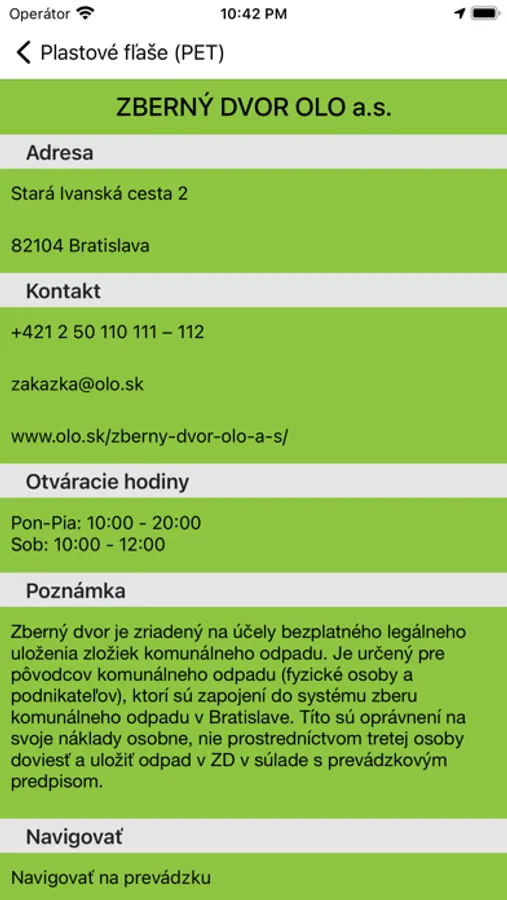 Operátor 10:42 PM

Plastové fľaše (PET)

ZBERNÝ DVOR OLO a.s.

Adresa

Stará Ivanská cesta 2

82104 Bratislava

Kontakt

+421 2 50 110 111 – 112

zakazka@olo.sk

www.olo.sk/zberny-dvor-olo-a-s/

Otváracie hodiny

Pon-Pia: 10:00 - 20:00
Sob: 10:00 - 12:00

Poznámka

Zberný dvor je zriadený na účely bezplatného legálneho uloženia zložiek komunálneho odpadu. Je určený pre pôvodcov komunálneho odpadu (fyzické osoby a podnikateľov), ktorí sú zapojení do systému zberu komunálneho odpadu v Bratislave. Títo sú oprávnení na svoje náklady osobne, nie prostredníctvom tretej osoby doviesť a uložiť odpad v ZD v súlade s prevádzkovým predpisom.

Navigovať

Navigovať na prevádzku